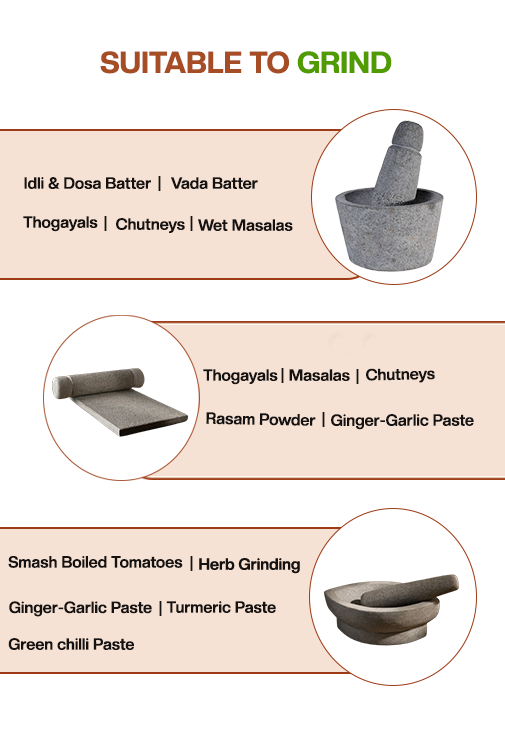 SUITABLE TO GRIND

Idli & Dosa Batter | Vada Batter

Thogayals | Chutneys | Wet Masalas

Thogayals | Masalas | Chutneys

Rasam Powder | Ginger-Garlic Paste

Smash Boiled Tomatoes | Herb Grinding

Ginger-Garlic Paste | Turmeric Paste

Green chilli Paste